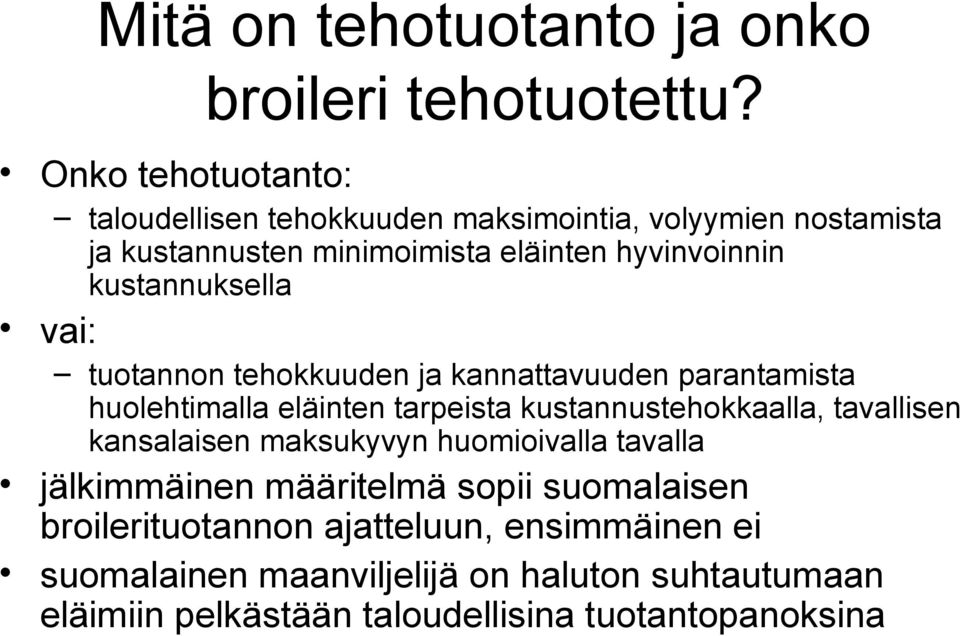 Mitä on tehotuotanto ja onko broileri tehotuotettu?

• Onko tehotuotanto:
– taloudellisen tehokkuuden maksimointia, volyymien nostamista ja kustannusten minimoimista eläinten hyvinvoinnin kustannuksella
• vai:
– tuotannon tehokkuuden ja kannattavuuden parantamista huolehtimalla eläinten tarpeista kustannustehokkaalla, tavallisen kansalaisen maksukyvyn huomioivalla tavalla
• jälkimmäinen määritelmä sopii suomalaisen broilerituotannon ajatteluun, ensimmäinen ei
• suomalainen maanviljelijä on haluton suhtautumaan eläimiin pelkästään taloudellisina tuotantopanoksina